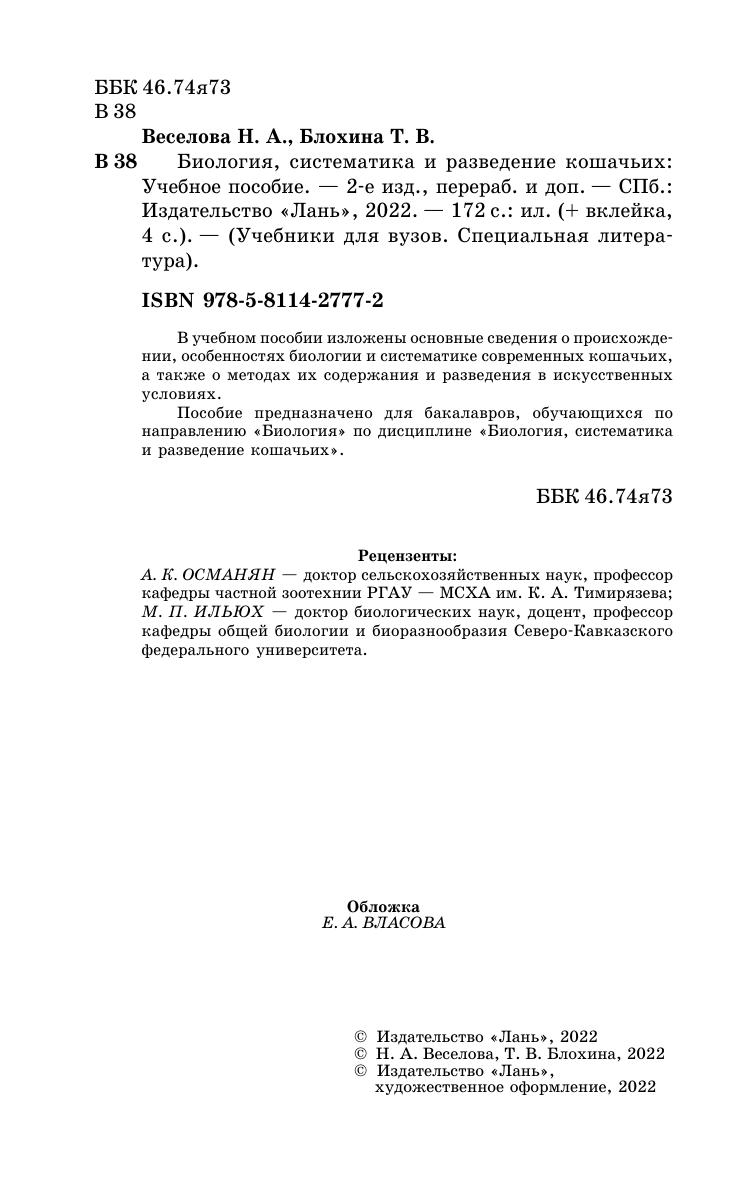 ББК 46.74я73
В 38

Веселова Н. А., Блохина Т. В.

В 38 Биология, систематика и разведение кошачьих: Учебное пособие. — 2-е изд., перераб. и доп. — СПб.: Издательство «Лань», 2022. — 172 с.: ил. (+ вклейка, 4 с.). — (Учебники для вузов. Специальная литература).

ISBN 978-5-8114-2777-2

В учебном пособии изложены основные сведения о происхождении, особенностях биологии и систематике современных кошачьих, а также о методах их содержания и разведения в искусственных условиях.

Пособие предназначено для бакалавров, обучающихся по направлению «Биология» по дисциплине «Биология, систематика и разведение кошачьих».

ББК 46.74я73

Рецензенты:
А. К. ОСМАНЯН — доктор сельскохозяйственных наук, профессор кафедры частной зоотехнии РГАУ — МСХА им. К. А. Тимирязева;
М. П. ИЛЬЮХ — доктор биологических наук, доцент, профессор кафедры общей биологии и биоразнообразия Северо-Кавказского федерального университета.

Обложка
Е. А. ВЛАСОВА

© Издательство «Лань», 2022
© Н. А. Веселова, Т. В. Блохина, 2022
© Издательство «Лань», художественное оформление, 2022